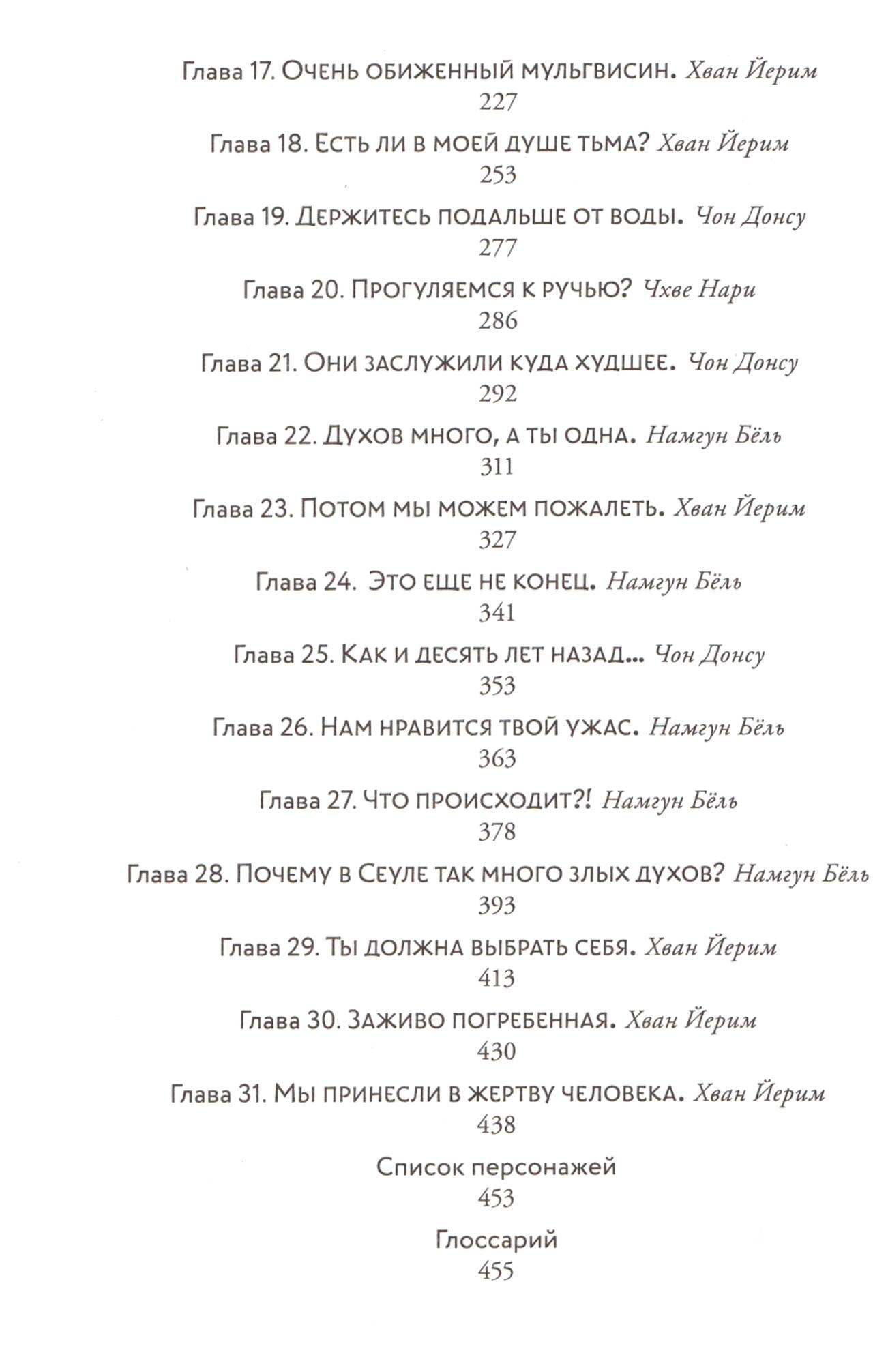 Глава 17. Очень обиженный мульгвисин. Хван Йерим
227

Глава 18. Есть ли в моей душе тьма? Хван Йерим
253

Глава 19. Держитесь подальше от воды. Чон Донсу
277

Глава 20. Прогуляемся к ручью? Чхве Нари
286

Глава 21. Они заслужили куда худшее. Чон Донсу
292

Глава 22. Духов много, а ты одна. Намгун Бёль
311

Глава 23. Потом мы можем пожалеть. Хван Йерим
327

Глава 24. Это еще не конец. Намгун Бёль
341

Глава 25. Как и десять лет назад... Чон Донсу
353

Глава 26. Нам нравится твой ужас. Намгун Бёль
363

Глава 27. Что происходит?! Намгун Бёль
378

Глава 28. Почему в Сеуле так много злых духов? Намгун Бёль
393

Глава 29. Ты должна выбрать себя. Хван Йерим
413

Глава 30. Заживо погребенная. Хван Йерим
430

Глава 31. Мы принесли в жертву человека. Хван Йерим
438

Список персонажей
453

Глоссарий
455